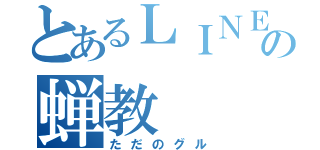 とあるＬＩＮＥの
蝉教
ただのグル